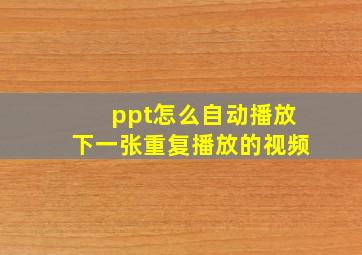 ppt怎么自动播放
下一张重复播放的视频